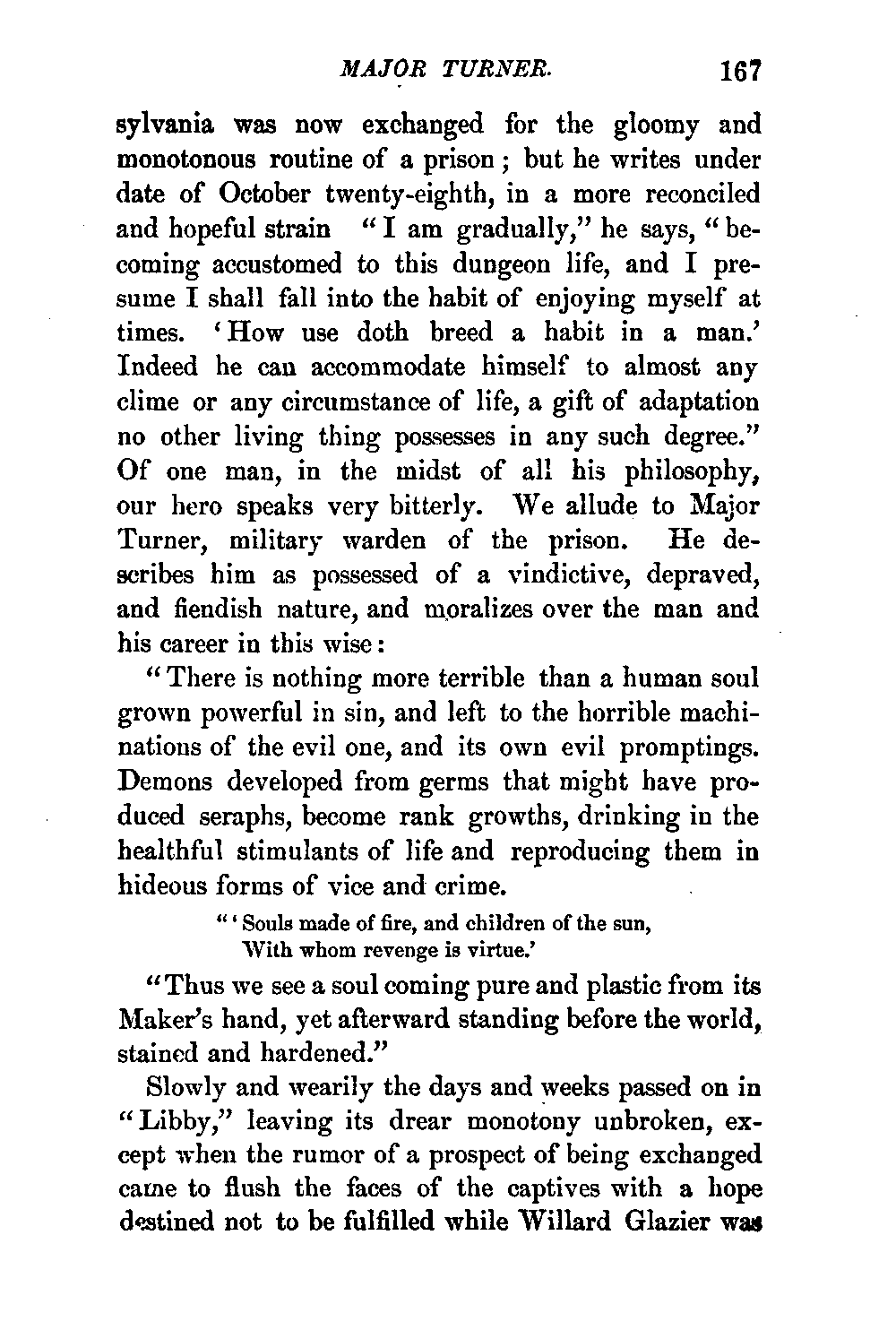 MAJOR TURNER. 167

sylvania was now exchanged for the gloomy and monotonous routine of a prison; but he writes under date of October twenty-eighth, in a more reconciled and hopeful strain "I am gradually," he says, "becoming accustomed to this dungeon life, and I presume I shall fall into the habit of enjoying myself at times. 'How use doth breed a habit in a man.' Indeed he can accommodate himself to almost any clime or any circumstance of life, a gift of adaptation no other living thing possesses in any such degree." Of one man, in the midst of all his philosophy, our hero speaks very bitterly. We allude to Major Turner, military warden of the prison. He describes him as possessed of a vindictive, depraved, and fiendish nature, and moralizes over the man and his career in this wise:

"There is nothing more terrible than a human soul grown powerful in sin, and left to the horrible machinations of the evil one, and its own evil promptings. Demons developed from germs that might have produced seraphs, become rank growths, drinking in the healthful stimulants of life and reproducing them in hideous forms of vice and crime.

"'Souls made of fire, and children of the sun, With whom revenge is virtue.'

"Thus we see a soul coming pure and plastic from its Maker's hand, yet afterward standing before the world, stained and hardened."

Slowly and wearily the days and weeks passed on in "Libby," leaving its drear monotony unbroken, except when the rumor of a prospect of being exchanged came to flush the faces of the captives with a hope destined not to be fulfilled while Willard Glazier was